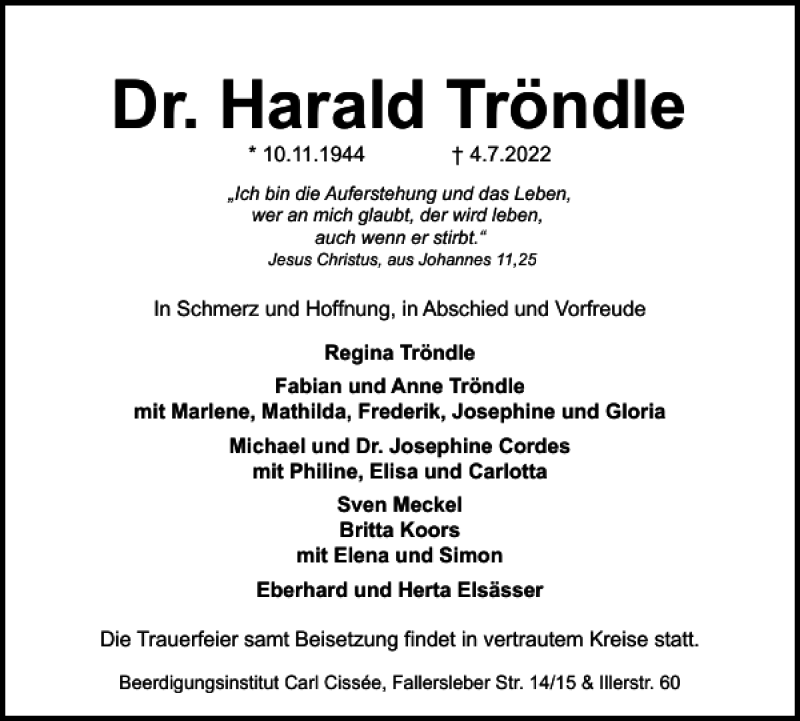 Dr. Harald Tröndle

* 10.11.1944 † 4.7.2022

„Ich bin die Auferstehung und das Leben, wer an mich glaubt, der wird leben, auch wenn er stirbt.“
Jesus Christus, aus Johannes 11,25

In Schmerz und Hoffnung, in Abschied und Vorfreude

Regina Tröndle

Fabian und Anne Tröndle
mit Marlene, Mathilda, Frederik, Josephine und Gloria

Michael und Dr. Josephine Cordes
mit Philine, Elisa und Carlotta

Sven Meckel
Britta Koors
mit Elena und Simon

Eberhard und Herta Elsässer

Die Trauerfeier samt Beisetzung findet in vertrautem Kreise statt.

Beerdigungsinstitut Carl Cissée, Fallersleber Str. 14/15 & Illerstr. 60